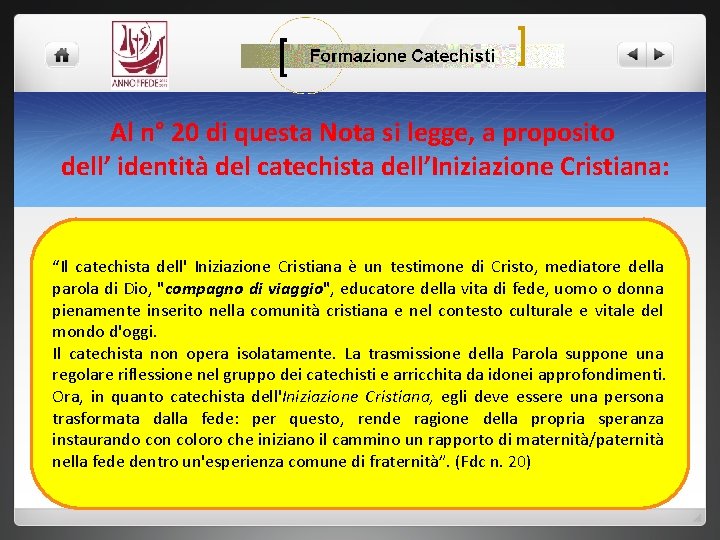 ANNO FEDE

Formazione Catechisti

Al n° 20 di questa Nota si legge, a proposito dell' identità del catechista dell'Iniziazione Cristiana:

"Il catechista dell' Iniziazione Cristiana è un testimone di Cristo, mediatore della parola di Dio, "compagno di viaggio", educatore della vita di fede, uomo o donna pienamente inserito nella comunità cristiana e nel contesto culturale e vitale del mondo d'oggi.

Il catechista non opera isolatamente. La trasmissione della Parola suppone una regolare riflessione nel gruppo dei catechisti e arricchita da idonei approfondimenti. Ora, in quanto catechista dell'Iniziazione Cristiana, egli deve essere una persona trasformata dalla fede: per questo, rende ragione della propria speranza instaurando con coloro che iniziano il cammino un rapporto di maternità/paternità nella fede dentro un'esperienza comune di fraternità". (Fdc n. 20)